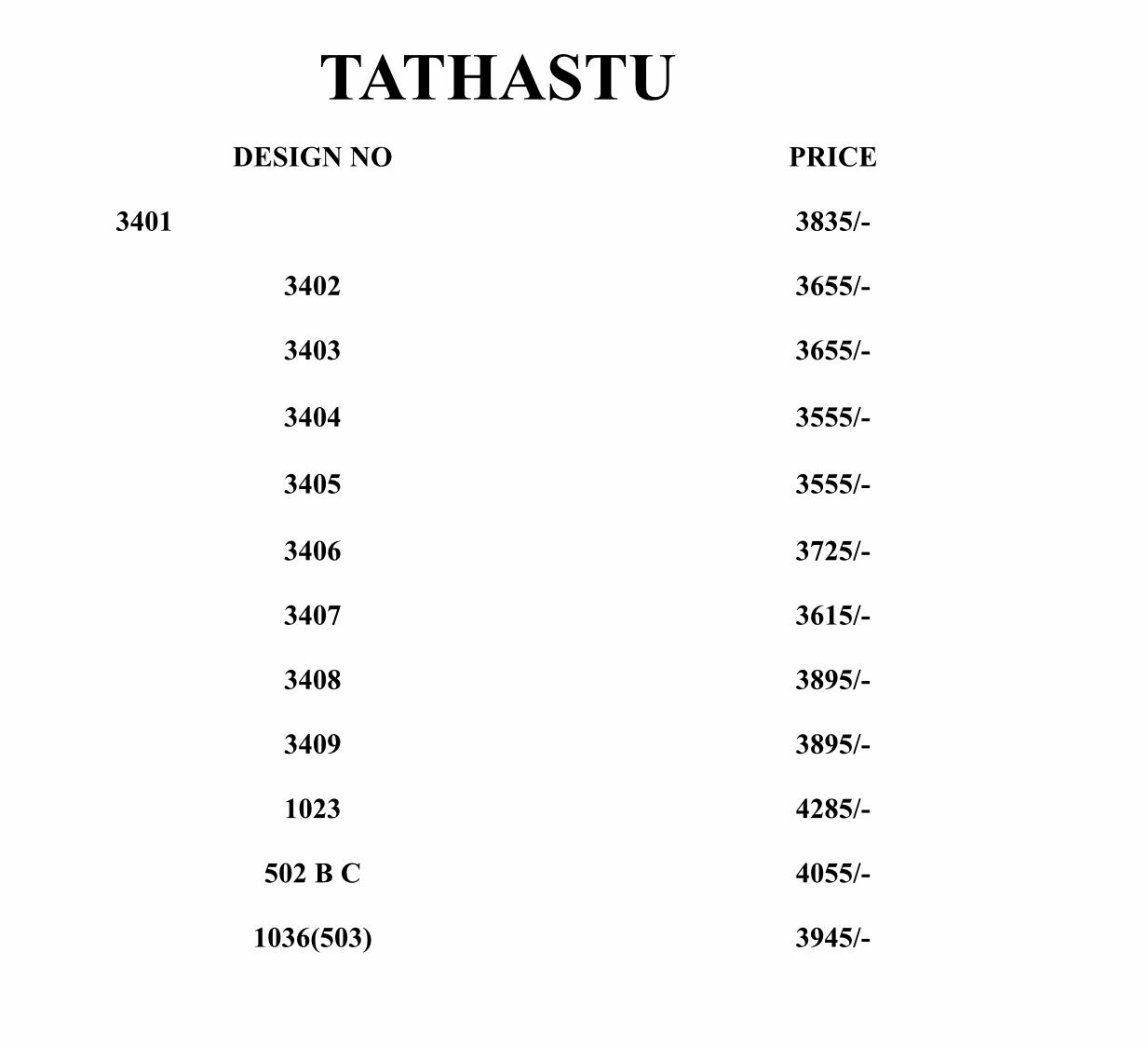 TATHASTU

| DESIGN NO | PRICE |
|---|---|
| 3401 | 3835/- |
| 3402 | 3655/- |
| 3403 | 3655/- |
| 3404 | 3555/- |
| 3405 | 3555/- |
| 3406 | 3725/- |
| 3407 | 3615/- |
| 3408 | 3895/- |
| 3409 | 3895/- |
| 1023 | 4285/- |
| 502 B C | 4055/- |
| 1036(503) | 3945/- |